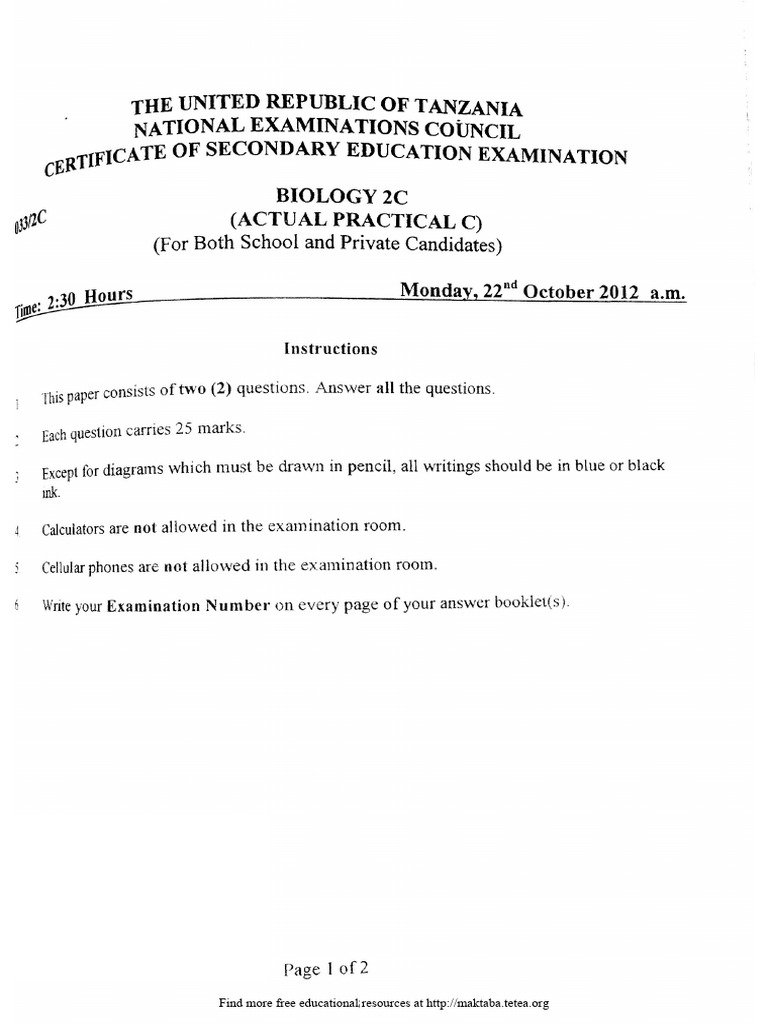 THE UNITED REPUBLIC OF TANZANIA
NATIONAL EXAMINATIONS COUNCIL
CERTIFICATE OF SECONDARY EDUCATION EXAMINATION

033/2C

BIOLOGY 2C
(ACTUAL PRACTICAL C)
(For Both School and Private Candidates)

Time: 2:30 Hours Monday, 22$^{nd}$ October 2012 a.m.

Instructions

1 This paper consists of two (2) questions. Answer all the questions.

2 Each question carries 25 marks.

3 Except for diagrams which must be drawn in pencil, all writings should be in blue or black ink.

4 Calculators are not allowed in the examination room.

5 Cellular phones are not allowed in the examination room.

6 Write your Examination Number on every page of your answer booklet(s).

Page 1 of 2

Find more free educational resources at http://maktaba.tetea.org